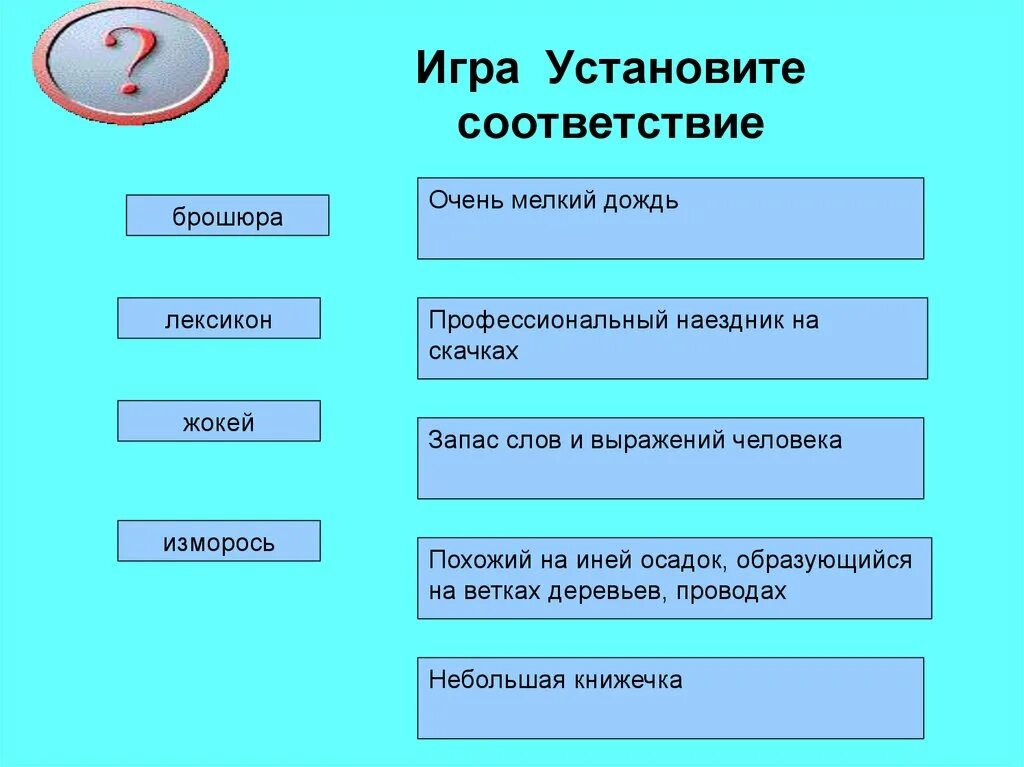 ?

Игра Установите соответствие

брошюра

лексикон

жокей

изморось

Очень мелкий дождь

Профессиональный наездник на скачках

Запас слов и выражений человека

Похожий на иней осадок, образующийся на ветках деревьев, проводах

Небольшая книжечка